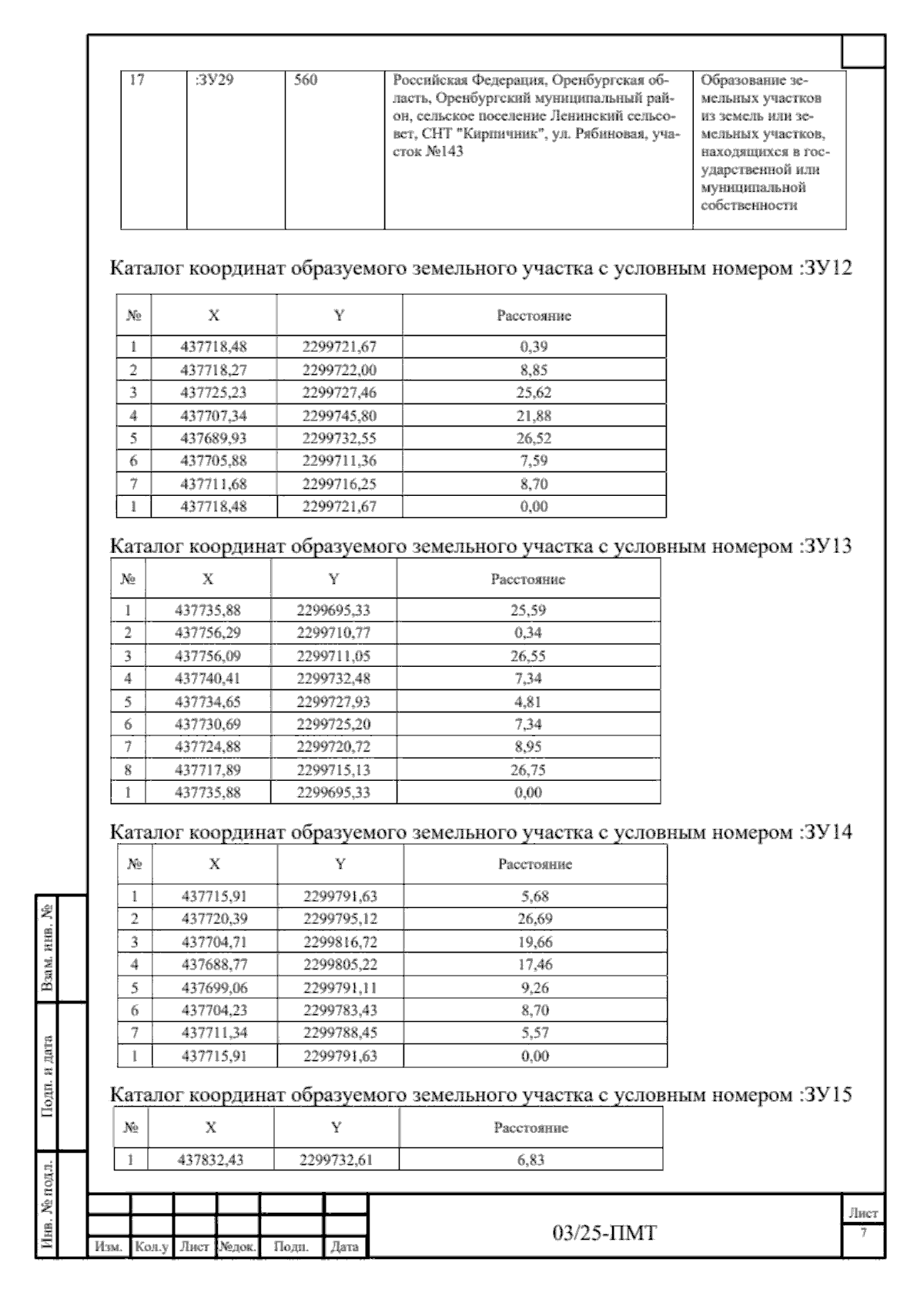 | 17 | :ЗУ29 | 560 | Российская Федерация, Оренбургская область, Оренбургский муниципальный район, сельское поселение Ленинский сельсовет, СНТ "Кирпичник", ул. Рябиновая, участок №143 | Образование земельных участков из земель или земельных участков, находящихся в государственной или муниципальной собственности |
|---|---|---|---|---|

Каталог координат образуемого земельного участка с условным номером :ЗУ12

| № | X | Y | Расстояние |
|---|---|---|---|
| 1 | 437718,48 | 2299721,67 | 0,39 |
| 2 | 437718,27 | 2299722,00 | 8,85 |
| 3 | 437725,23 | 2299727,46 | 25,62 |
| 4 | 437707,34 | 2299745,80 | 21,88 |
| 5 | 437689,93 | 2299732,55 | 26,52 |
| 6 | 437705,88 | 2299711,36 | 7,59 |
| 7 | 437711,68 | 2299716,25 | 8,70 |
| 1 | 437718,48 | 2299721,67 | 0,00 |

Каталог координат образуемого земельного участка с условным номером :ЗУ13

| № | X | Y | Расстояние |
|---|---|---|---|
| 1 | 437735,88 | 2299695,33 | 25,59 |
| 2 | 437756,29 | 2299710,77 | 0,34 |
| 3 | 437756,09 | 2299711,05 | 26,55 |
| 4 | 437740,41 | 2299732,48 | 7,34 |
| 5 | 437734,65 | 2299727,93 | 4,81 |
| 6 | 437730,69 | 2299725,20 | 7,34 |
| 7 | 437724,88 | 2299720,72 | 8,95 |
| 8 | 437717,89 | 2299715,13 | 26,75 |
| 1 | 437735,88 | 2299695,33 | 0,00 |

Каталог координат образуемого земельного участка с условным номером :ЗУ14

| № | X | Y | Расстояние |
|---|---|---|---|
| 1 | 437715,91 | 2299791,63 | 5,68 |
| 2 | 437720,39 | 2299795,12 | 26,69 |
| 3 | 437704,71 | 2299816,72 | 19,66 |
| 4 | 437688,77 | 2299805,22 | 17,46 |
| 5 | 437699,06 | 2299791,11 | 9,26 |
| 6 | 437704,23 | 2299783,43 | 8,70 |
| 7 | 437711,34 | 2299788,45 | 5,57 |
| 1 | 437715,91 | 2299791,63 | 0,00 |

Каталог координат образуемого земельного участка с условным номером :ЗУ15

| № | X | Y | Расстояние |
|---|---|---|---|
| 1 | 437832,43 | 2299732,61 | 6,83 |

Взам. инв. №
Подп. и дата
Инв. № подл.

Изм. Кол.у Лист №док. Подп. Дата

03/25-ПМТ

Лист
7